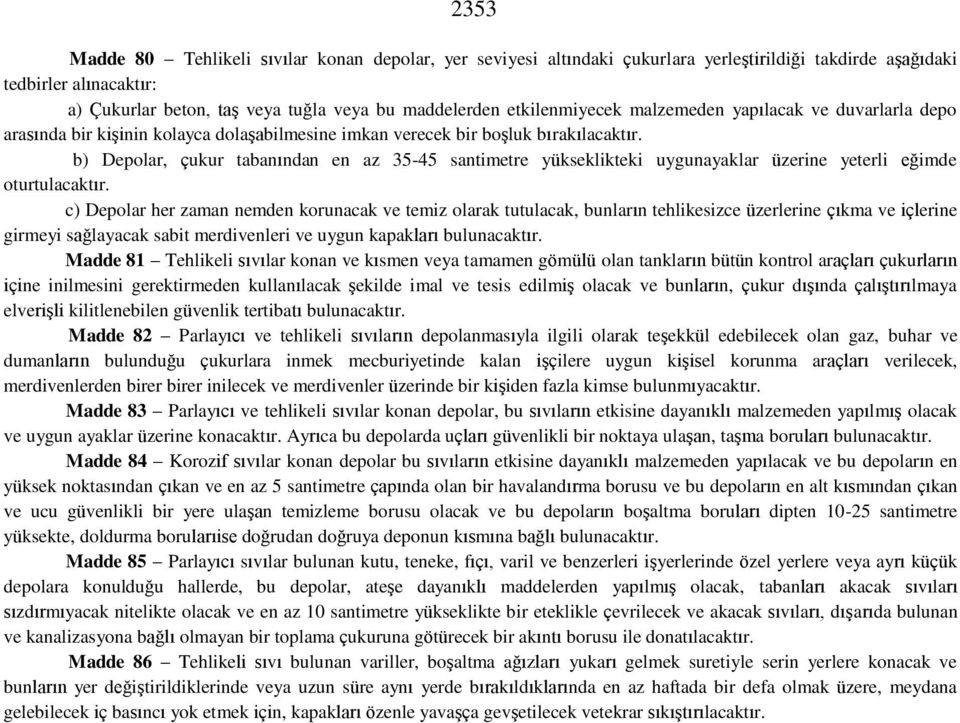 2353

Madde 80 – Tehlikeli sıvılar konan depolar, yer seviyesi altındaki çukurlara yerleştirildiği takdirde aşağıdaki tedbirler alınacaktır:

a) Çukurlar beton, taş veya tuğla veya bu maddelerden etkilenmiyecek malzemeden yapılacak ve duvarlarla depo arasında bir kişinin kolayca dolaşabilmesine imkan verecek bir boşluk bırakılacaktır.

b) Depolar, çukur tabanından en az 35-45 santimetre yükseklikteki uygunayaklar üzerine yeterli eğimde oturtulacaktır.

c) Depolar her zaman nemden korunacak ve temiz olarak tutulacak, bunların tehlikesizce üzerlerine çıkma ve içlerine girmeyi sağlayacak sabit merdivenleri ve uygun kapakları bulunacaktır.

Madde 81 – Tehlikeli sıvılar konan ve kısmen veya tamamen gömülü olan tankların bütün kontrol araçları çukurların içine inilmesini gerektirmeden kullanılacak şekilde imal ve tesis edilmiş olacak ve bunların, çukur dışında çalıştırılmaya elverişli kilitlenebilen güvenlik tertibatı bulunacaktır.

Madde 82 – Parlayıcı ve tehlikeli sıvıların depolanmasıyla ilgili olarak teşekkül edebilecek olan gaz, buhar ve dumanların bulunduğu çukurlara inmek mecburiyetinde kalan işçilere uygun kişisel korunma araçları verilecek, merdivenlerden birer birer inilecek ve merdivenler üzerinde bir kişiden fazla kimse bulunmıyacaktır.

Madde 83 – Parlayıcı ve tehlikeli sıvılar konan depolar, bu sıvıların etkisine dayanıklı malzemeden yapılmış olacak ve uygun ayaklar üzerine konacaktır. Ayrıca bu depolarda uçları güvenlikli bir noktaya ulaşan, taşma boruları bulunacaktır.

Madde 84 – Korozif sıvılar konan depolar bu sıvıların etkisine dayanıklı malzemeden yapılacak ve bu depoların en yüksek noktasından çıkan ve en az 5 santimetre çapında olan bir havalandırma borusu ve bu depoların en alt kısmından çıkan ve ucu güvenlikli bir yere ulaşan temizleme borusu olacak ve bu depoların boşaltma boruları dipten 10-25 santimetre yüksekte, doldurma borularıise doğrudan doğruya deponun kısmına bağlı bulunacaktır.

Madde 85 – Parlayıcı sıvılar bulunan kutu, teneke, fıçı, varil ve benzerleri işyerlerinde özel yerlere veya ayrı küçük depolara konulduğu hallerde, bu depolar, ateşe dayanıklı maddelerden yapılmış olacak, tabanları akacak sıvıları sızdırmıyacak nitelikte olacak ve en az 10 santimetre yükseklikte bir eteklikle çevrilecek ve akacak sıvıları, dışarıda bulunan ve kanalizasyona bağlı olmayan bir toplama çukuruna götürecek bir akıntı borusu ile donatılacaktır.

Madde 86 – Tehlikeli sıvı bulunan variller, boşaltma ağızları yukarı gelmek suretiyle serin yerlere konacak ve bunların yer değiştirildiklerinde veya uzun süre aynı yerde bırakıldıklarında en az haftada bir defa olmak üzere, meydana gelebilecek iç basıncı yok etmek için, kapakları özenle yavaşça gevşetilecek vetekrar sıkıştırılacaktır.